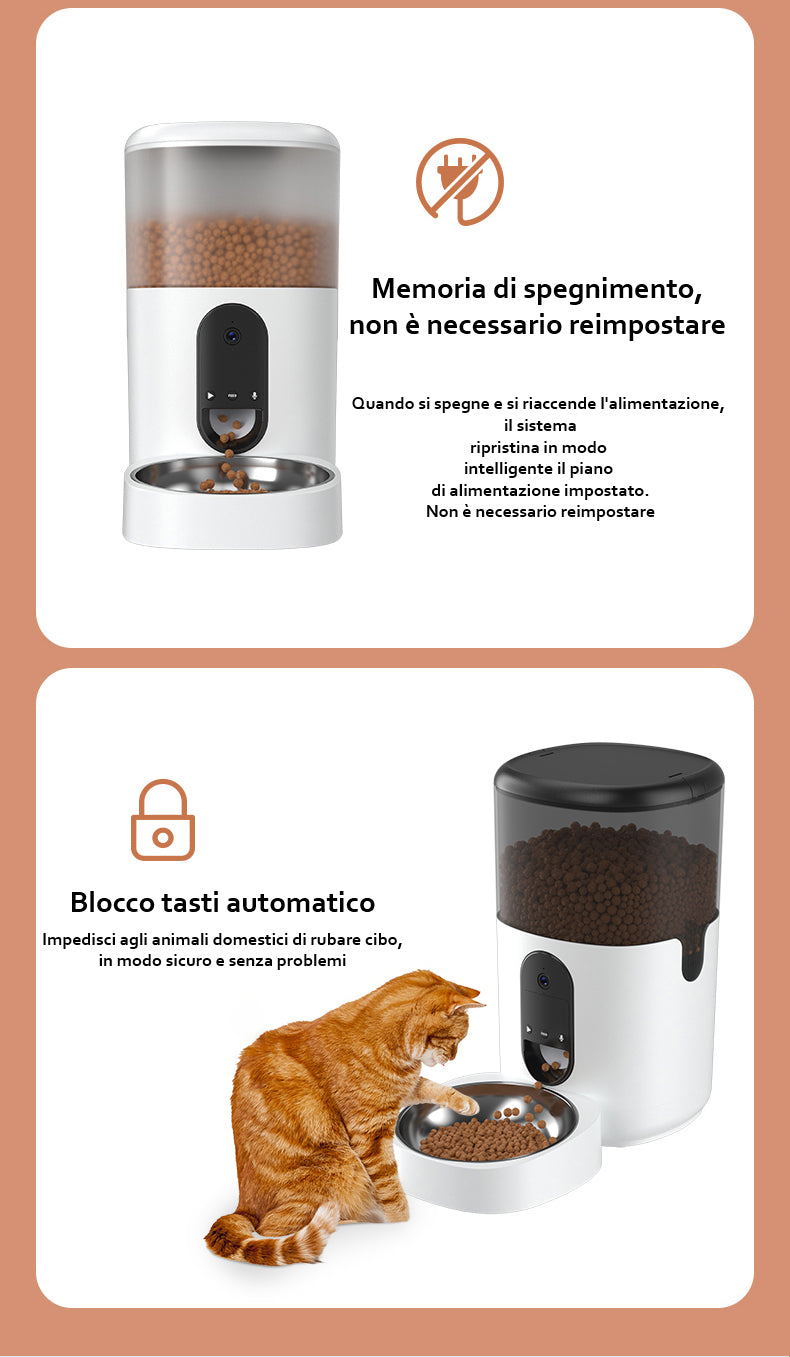 Memoria di spegnimento,
non è necessario reimpostare

Quando si spegne e si riaccende l'alimentazione,
il sistema
ripristina in modo
intelligente il piano
di alimentazione impostato.
Non è necessario reimpostare

Blocco tasti automatico

Impedisci agli animali domestici di rubare cibo,
in modo sicuro e senza problemi